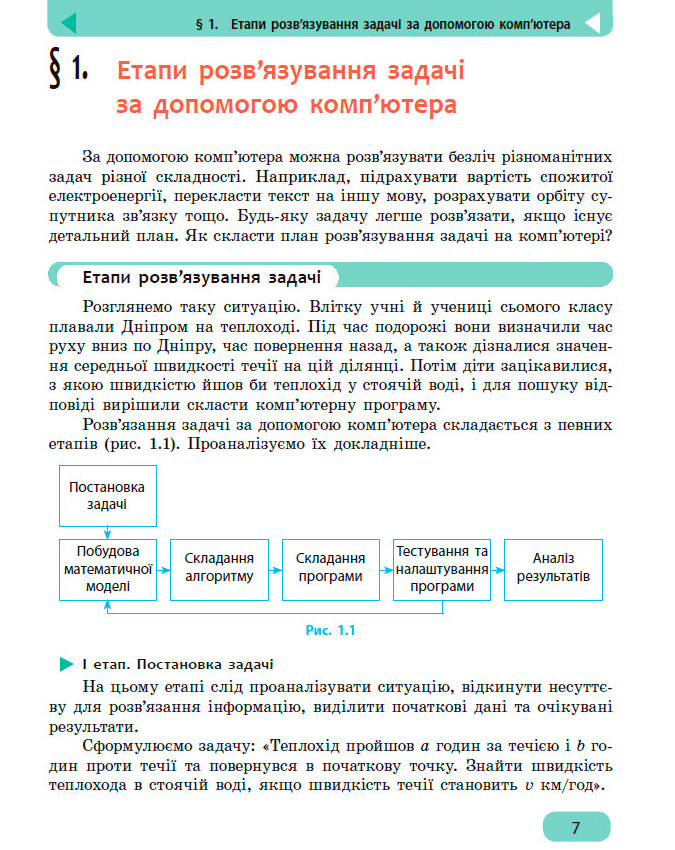 § 1. Етапи розв'язування задачі за допомогою комп'ютера

§ 1. Етапи розв'язування задачі за допомогою комп'ютера

За допомогою комп'ютера можна розв'язувати безліч різноманітних задач різної складності. Наприклад, підрахувати вартість спожитої електроенергії, перекласти текст на іншу мову, розрахувати орбіту супутника зв'язку тощо. Будь-яку задачу легше розв'язати, якщо існує детальний план. Як скласти план розв'язування задачі на комп'ютері?

Етапи розв'язування задачі

Розглянемо таку ситуацію. Влітку учні й учениці сьомого класу плавали Дніпром на теплоході. Під час подорожі вони визначили час руху вниз по Дніпру, час повернення назад, а також дізналися значення середньої швидкості течії на цій ділянці. Потім діти зацікавилися, з якою швидкістю йшов би теплохід у стоячій воді, і для пошуку відповіді вирішили скласти комп'ютерну програму.

Розв'язання задачі за допомогою комп'ютера складається з певних етапів (рис. 1.1). Проаналізуємо їх докладніше.

Постановка задачі

Побудова математичної моделі

Складання алгоритму

Складання програми

Тестування та налаштування програми

Аналіз результатів

Рис. 1.1

I етап. Постановка задачі

На цьому етапі слід проаналізувати ситуацію, відкинути несуттєву для розв'язання інформацію, виділити початкові дані та очікувані результати.

Сформулюємо задачу: «Теплохід пройшов $a$ годин за течією і $b$ годин проти течії та повернувся в початкову точку. Знайти швидкість теплохода в стоячій воді, якщо швидкість течії становить $v$ км/год».

7